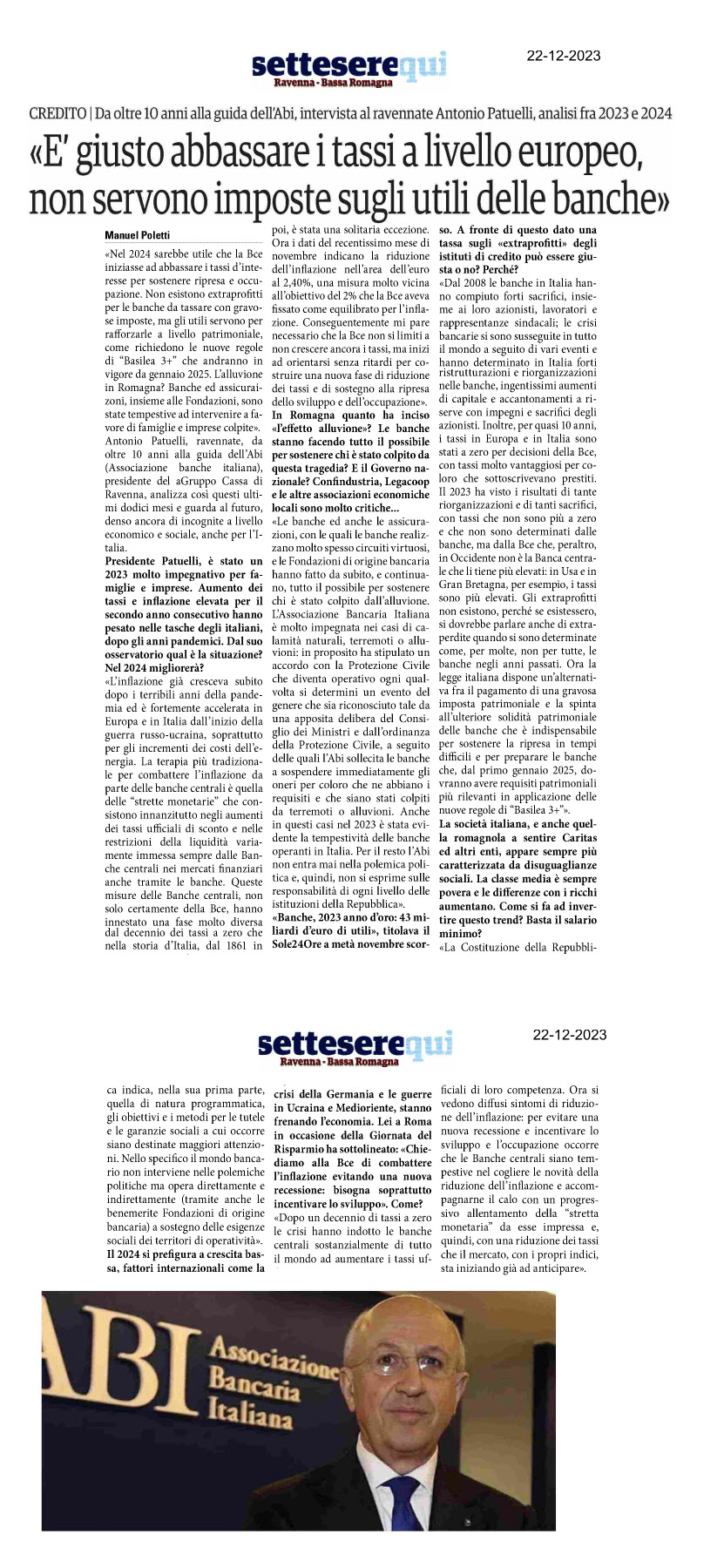 settesere qui
Ravenna - Bassa Romagna

22-12-2023

CREDITO | Da oltre 10 anni alla guida dell'Abi, intervista al ravennate Antonio Patuelli, analisi fra 2023 e 2024

«E' giusto abbassare i tassi a livello europeo, non servono imposte sugli utili delle banche»

Manuel Poletti

«Nel 2024 sarebbe utile che la Bce iniziasse ad abbassare i tassi d'interesse per sostenere ripresa e occupazione. Non esistono extraprofitti per le banche da tassare con gravose imposte, ma gli utili servono per rafforzarle a livello patrimoniale, come richiedono le nuove regole di "Basilea 3+" che andranno in vigore da gennaio 2025. L'alluvione in Romagna? Banche ed assicurazioni, insieme alle Fondazioni, sono state tempestive ad intervenire a favore di famiglie e imprese colpite». Antonio Patuelli, ravennate, da oltre 10 anni alla guida dell'Abi (Associazione banche italiana), presidente del aGruppo Cassa di Ravenna, analizza così questi ultimi dodici mesi e guarda al futuro, denso ancora di incognite a livello economico e sociale, anche per l'Italia.

Presidente Patuelli, è stato un 2023 molto impegnativo per famiglie e imprese. Aumento dei tassi e inflazione elevata per il secondo anno consecutivo hanno pesato nelle tasche degli italiani, dopo gli anni pandemici. Dal suo osservatorio qual è la situazione? Nel 2024 migliorerà?

«L'inflazione già cresceva subito dopo i terribili anni della pandemia ed è fortemente accelerata in Europa e in Italia dall'inizio della guerra russo-ucraina, soprattutto per gli incrementi dei costi dell'energia. La terapia più tradizionale per combattere l'inflazione da parte delle banche centrali è quella delle "strette monetarie" che consistono innanzitutto negli aumenti dei tassi ufficiali di sconto e nelle restrizioni della liquidità variamente immessa sempre dalle Banche centrali nei mercati finanziari anche tramite le banche. Queste misure delle Banche centrali, non solo certamente della Bce, hanno innestato una fase molto diversa dal decennio dei tassi a zero che nella storia d'Italia, dal 1861 in poi, è stata una solitaria eccezione. Ora i dati del recentissimo mese di novembre indicano la riduzione dell'inflazione nell'area dell'euro al 2,40%, una misura molto vicina all'obiettivo del 2% che la Bce aveva fissato come equilibrato per l'inflazione. Conseguentemente mi pare necessario che la Bce non si limiti a non crescere ancora i tassi, ma inizi ad orientarsi senza ritardi per costruire una nuova fase di riduzione dei tassi e di sostegno alla ripresa dello sviluppo e dell'occupazione».

In Romagna quanto ha inciso «l'effetto alluvione»? Le banche stanno facendo tutto il possibile per sostenere chi è stato colpito da questa tragedia? E il Governo nazionale? Confindustria, Legacoop e le altre associazioni economiche locali sono molto critiche...

«Le banche ed anche le assicurazioni, con le quali le banche realizzano molto spesso circuiti virtuosi, e le Fondazioni di origine bancaria hanno fatto da subito, e continuano, tutto il possibile per sostenere chi è stato colpito dall'alluvione. L'Associazione Bancaria Italiana è molto impegnata nei casi di calamità naturali, terremoti o alluvioni: in proposito ha stipulato un accordo con la Protezione Civile che diventa operativo ogni qualvolta si determini un evento del genere che sia riconosciuto tale da una apposita delibera del Consiglio dei Ministri e dall'ordinanza della Protezione Civile, a seguito delle quali l'Abi sollecita le banche a sospendere immediatamente gli oneri per coloro che ne abbiano i requisiti e che siano stati colpiti da terremoti o alluvioni. Anche in questi casi nel 2023 è stata evidente la tempestività delle banche operanti in Italia. Per il resto l'Abi non entra mai nella polemica politica e, quindi, non si esprime sulle responsabilità di ogni livello delle istituzioni della Repubblica».

«Banche, 2023 anno d'oro: 43 miliardi d'euro di utili», titolava il Sole24Ore a metà novembre scorso. A fronte di questo dato una tassa sugli «extraprofitti» degli istituti di credito può essere giusta o no? Perché?

«Dal 2008 le banche in Italia hanno compiuto forti sacrifici, insieme ai loro azionisti, lavoratori e rappresentanze sindacali; le crisi bancarie si sono susseguite in tutto il mondo a seguito di vari eventi e hanno determinato in Italia forti ristrutturazioni e riorganizzazioni nelle banche, ingentissimi aumenti di capitale e accantonamenti a riserve con impegni e sacrifici degli azionisti. Inoltre, per quasi 10 anni, i tassi in Europa e in Italia sono stati a zero per decisioni della Bce, con tassi molto vantaggiosi per coloro che sottoscrivevano prestiti. Il 2023 ha visto i risultati di tante riorganizzazioni e di tanti sacrifici, con tassi che non sono più a zero e che non sono determinati dalle banche, ma dalla Bce che, peraltro, in Occidente non è la Banca centrale che li tiene più elevati: in Usa e in Gran Bretagna, per esempio, i tassi sono più elevati. Gli extraprofitti non esistono, perché se esistessero, si dovrebbe parlare anche di extraperdite quando si sono determinate come, per molte, non per tutte, le banche negli anni passati. Ora la legge italiana dispone un'alternativa fra il pagamento di una gravosa imposta patrimoniale e la spinta all'ulteriore solidità patrimoniale delle banche che è indispensabile per sostenere la ripresa in tempi difficili e per preparare le banche che, dal primo gennaio 2025, dovranno avere requisiti patrimoniali più rilevanti in applicazione delle nuove regole di "Basilea 3+"».

La società italiana, e anche quella romagnola a sentire Caritas ed altri enti, appare sempre più caratterizzata da disuguaglianze sociali. La classe media è sempre povera e le differenze con i ricchi aumentano. Come si fa ad invertire questo trend? Basta il salario minimo?

«La Costituzione della Repubbli-

settesere qui
Ravenna - Bassa Romagna

22-12-2023

ca indica, nella sua prima parte, quella di natura programmatica, gli obiettivi e i metodi per le tutele e le garanzie sociali a cui occorre siano destinate maggiori attenzioni. Nello specifico il mondo bancario non interviene nelle polemiche politiche ma opera direttamente e indirettamente (tramite anche le benemerite Fondazioni di origine bancaria) a sostegno delle esigenze sociali dei territori di operatività».

Il 2024 si prefigura a crescita bassa, fattori internazionali come la crisi della Germania e le guerre in Ucraina e Medioriente, stanno frenando l'economia. Lei a Roma in occasione della Giornata del Risparmio ha sottolineato: «Chiediamo alla Bce di combattere l'inflazione evitando una nuova recessione: bisogna soprattutto incentivare lo sviluppo». Come?

«Dopo un decennio di tassi a zero le crisi hanno indotto le banche centrali sostanzialmente di tutto il mondo ad aumentare i tassi ufficiali di loro competenza. Ora si vedono diffusi sintomi di riduzione dell'inflazione: per evitare una nuova recessione e incentivare lo sviluppo e l'occupazione occorre che le Banche centrali siano tempestive nel cogliere le novità della riduzione dell'inflazione e accompagnarne il calo con un progressivo allentamento della "stretta monetaria" da esse impressa e, quindi, con una riduzione dei tassi che il mercato, con i propri indici, sta iniziando già ad anticipare».

ABI Associazione Bancaria Italiana